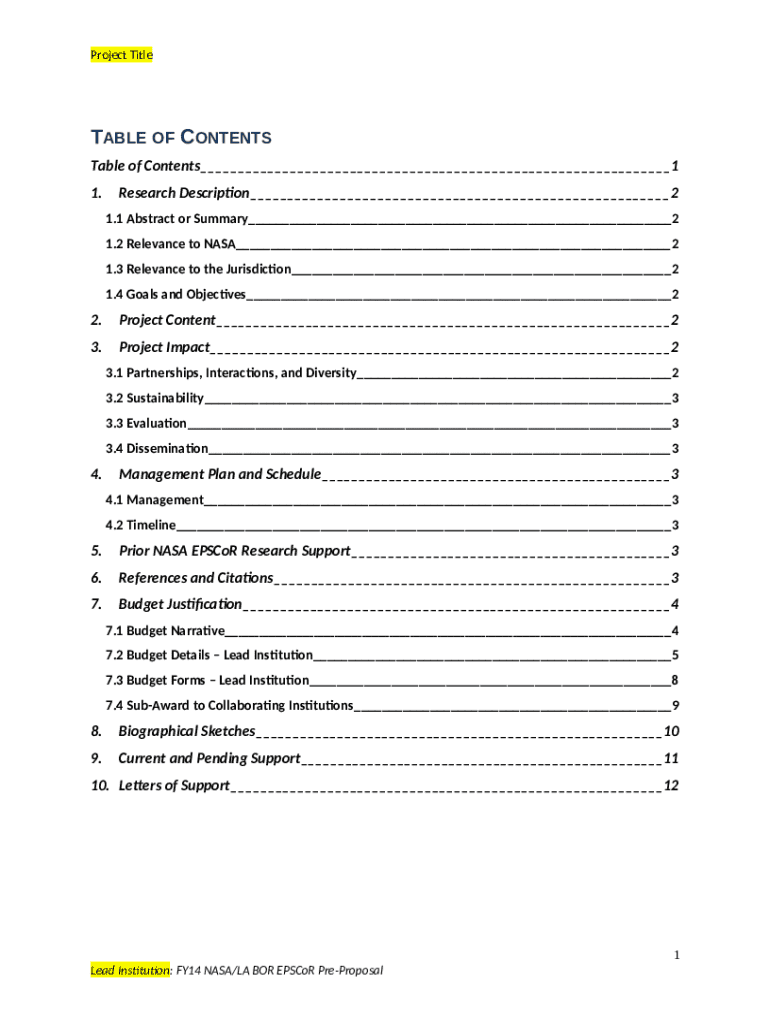 Project Title

TABLE OF CONTENTS

Table of Contents 1

1. Research Description 2

1.1 Abstract or Summary 2

1.2 Relevance to NASA 2

1.3 Relevance to the Jurisdiction 2

1.4 Goals and Objectives 2

2. Project Content 2

3. Project Impact 2

3.1 Partnerships, Interactions, and Diversity 2

3.2 Sustainability 3

3.3 Evaluation 3

3.4 Dissemination 3

4. Management Plan and Schedule 3

4.1 Management 3

4.2 Timeline 3

5. Prior NASA EPSCoR Research Support 3

6. References and Citations 3

7. Budget Justification 4

7.1 Budget Narrative 4

7.2 Budget Details – Lead Institution 5

7.3 Budget Forms – Lead Institution 8

7.4 Sub-Award to Collaborating Institutions 9

8. Biographical Sketches 10

9. Current and Pending Support 11

10. Letters of Support 12

1

Lead Institution: FY14 NASA/LA BOR EPSCoR Pre-Proposal